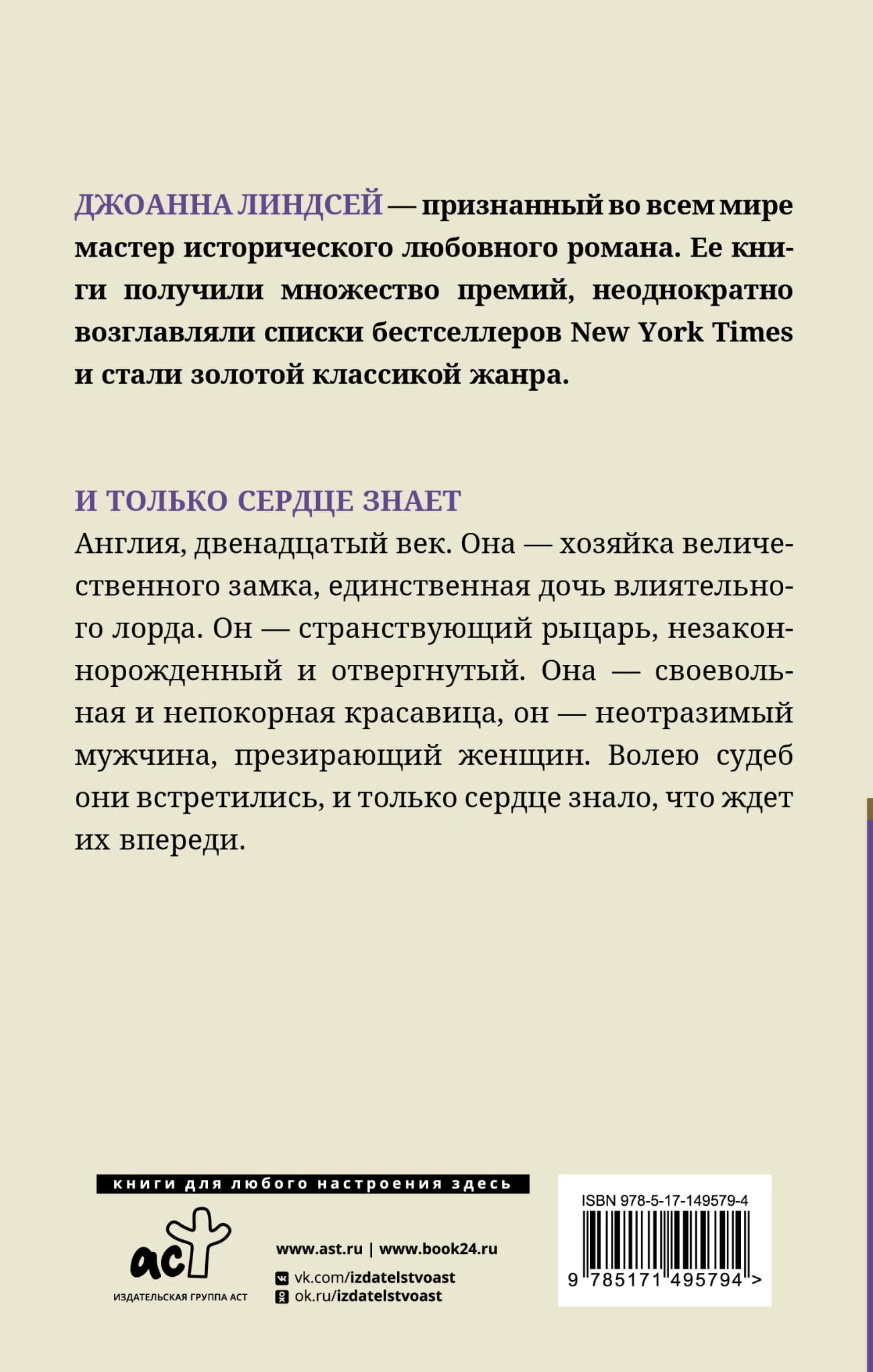 ДЖОАННА ЛИНДСЕЙ — признанный во всем мире мастер исторического любовного романа. Ее книги получили множество премий, неоднократно возглавляли списки бестселлеров New York Times и стали золотой классикой жанра.

И ТОЛЬКО СЕРДЦЕ ЗНАЕТ

Англия, двенадцатый век. Она — хозяйка величественного замка, единственная дочь влиятельного лорда. Он — странствующий рыцарь, незаконнорожденный и отвергнутый. Она — своевольная и непокорная красавица, он — неотразимый мужчина, презирающий женщин. Волею судеб они встретились, и только сердце знало, что ждет их впереди.

книги для любого настроения здесь

аст
ИЗДАТЕЛЬСКАЯ ГРУППА АСТ

www.ast.ru | www.book24.ru
vk.com/izdatelstvoast
ok.ru/izdatelstvoast

ISBN 978-5-17-149579-4
9 785171 495794 >